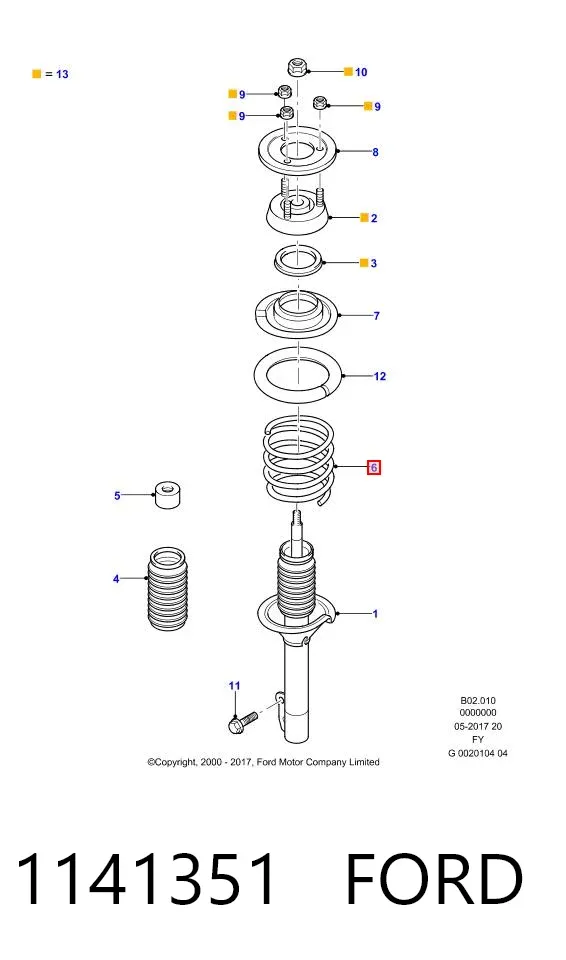 = 13

10

9

9

9

8

2

3

7

12

6

5

4

1

11

B02.010
0000000
05-2017 20
FY
G 0020104 04

©Copyright, 2000 - 2017, Ford Motor Company Limited

1141351 FORD